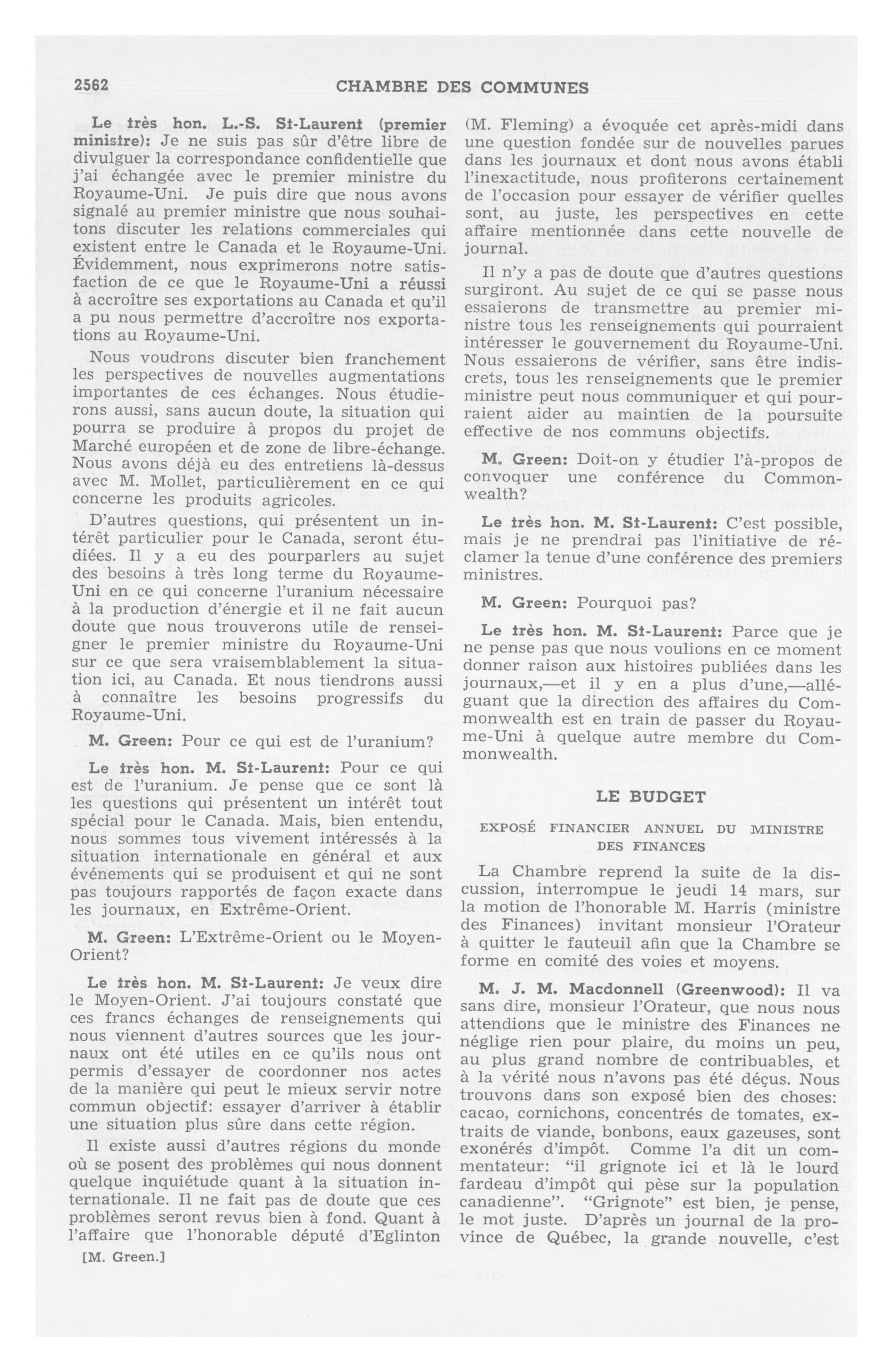 2562 CHAMBRE DES COMMUNES

Le très hon. L.-S. St-Laurent (premier ministre): Je ne suis pas sûr d'être libre de divulguer la correspondance confidentielle que j'ai échangée avec le premier ministre du Royaume-Uni. Je puis dire que nous avons signalé au premier ministre que nous souhaitons discuter les relations commerciales qui existent entre le Canada et le Royaume-Uni. Évidemment, nous exprimerons notre satisfaction de ce que le Royaume-Uni a réussi à accroître ses exportations au Canada et qu'il a pu nous permettre d'accroître nos exportations au Royaume-Uni.

Nous voudrons discuter bien franchement les perspectives de nouvelles augmentations importantes de ces échanges. Nous étudierons aussi, sans aucun doute, la situation qui pourra se produire à propos du projet de Marché européen et de zone de libre-échange. Nous avons déjà eu des entretiens là-dessus avec M. Mollet, particulièrement en ce qui concerne les produits agricoles.

D'autres questions, qui présentent un intérêt particulier pour le Canada, seront étudiées. Il y a eu des pourparlers au sujet des besoins à très long terme du Royaume-Uni en ce qui concerne l'uranium nécessaire à la production d'énergie et il ne fait aucun doute que nous trouverons utile de renseigner le premier ministre du Royaume-Uni sur ce que sera vraisemblablement la situation ici, au Canada. Et nous tiendrons aussi à connaître les besoins progressifs du Royaume-Uni.

M. Green: Pour ce qui est de l'uranium?

Le très hon. M. St-Laurent: Pour ce qui est de l'uranium. Je pense que ce sont là les questions qui présentent un intérêt tout spécial pour le Canada. Mais, bien entendu, nous sommes tous vivement intéressés à la situation internationale en général et aux événements qui se produisent et qui ne sont pas toujours rapportés de façon exacte dans les journaux, en Extrême-Orient.

M. Green: L'Extrême-Orient ou le Moyen-Orient?

Le très hon. M. St-Laurent: Je veux dire le Moyen-Orient. J'ai toujours constaté que ces francs échanges de renseignements qui nous viennent d'autres sources que les journaux ont été utiles en ce qu'ils nous ont permis d'essayer de coordonner nos actes de la manière qui peut le mieux servir notre commun objectif: essayer d'arriver à établir une situation plus sûre dans cette région.

Il existe aussi d'autres régions du monde où se posent des problèmes qui nous donnent quelque inquiétude quant à la situation internationale. Il ne fait pas de doute que ces problèmes seront revus bien à fond. Quant à l'affaire que l'honorable député d'Eglinton

[M. Green.]

(M. Fleming) a évoquée cet après-midi dans une question fondée sur de nouvelles parues dans les journaux et dont nous avons établi l'inexactitude, nous profiterons certainement de l'occasion pour essayer de vérifier quelles sont, au juste, les perspectives en cette affaire mentionnée dans cette nouvelle de journal.

Il n'y a pas de doute que d'autres questions surgiront. Au sujet de ce qui se passe nous essaierons de transmettre au premier ministre tous les renseignements qui pourraient intéresser le gouvernement du Royaume-Uni. Nous essaierons de vérifier, sans être indiscrets, tous les renseignements que le premier ministre peut nous communiquer et qui pourraient aider au maintien de la poursuite effective de nos communs objectifs.

M. Green: Doit-on y étudier l'à-propos de convoquer une conférence du Commonwealth?

Le très hon. M. St-Laurent: C'est possible, mais je ne prendrai pas l'initiative de réclamer la tenue d'une conférence des premiers ministres.

M. Green: Pourquoi pas?

Le très hon. M. St-Laurent: Parce que je ne pense pas que nous voulions en ce moment donner raison aux histoires publiées dans les journaux,—et il y en a plus d'une,—alléguant que la direction des affaires du Commonwealth est en train de passer du Royaume-Uni à quelque autre membre du Commonwealth.

LE BUDGET

EXPOSÉ FINANCIER ANNUEL DU MINISTRE DES FINANCES

La Chambre reprend la suite de la discussion, interrompue le jeudi 14 mars, sur la motion de l'honorable M. Harris (ministre des Finances) invitant monsieur l'Orateur à quitter le fauteuil afin que la Chambre se forme en comité des voies et moyens.

M. J. M. Macdonnell (Greenwood): Il va sans dire, monsieur l'Orateur, que nous nous attendions que le ministre des Finances ne néglige rien pour plaire, du moins un peu, au plus grand nombre de contribuables, et à la vérité nous n'avons pas été déçus. Nous trouvons dans son exposé bien des choses: cacao, cornichons, concentrés de tomates, extraits de viande, bonbons, eaux gazeuses, sont exonérés d'impôt. Comme l'a dit un commentateur: "il grignote ici et là le lourd fardeau d'impôt qui pèse sur la population canadienne". "Grignote" est bien, je pense, le mot juste. D'après un journal de la province de Québec, la grande nouvelle, c'est